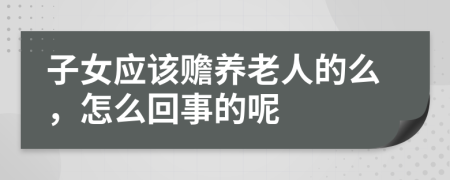 子女应该赡养老人的么，怎么回事的呢